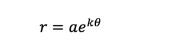 $r = ae^{k\theta}$